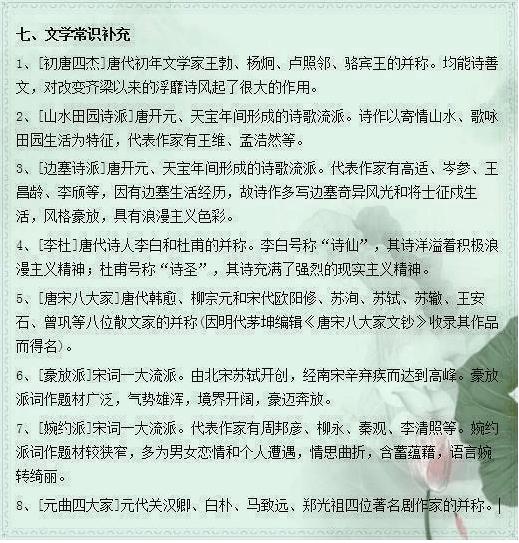 七、文学常识补充

1、[初唐四杰]唐代初年文学家王勃、杨炯、卢照邻、骆宾王的并称。均能诗善文，对改变齐梁以来的浮靡诗风起了很大的作用。

2、[山水田园诗派]唐开元、天宝年间形成的诗歌流派。诗作以寄情山水、歌咏田园生活为特征，代表作家有王维、孟浩然等。

3、[边塞诗派]唐开元、天宝年间形成的诗歌流派。代表作家有高适、岑参、王昌龄、李颀等，因有边塞生活经历，故诗作多写边塞奇异风光和将士征戍生活，风格豪放，具有浪漫主义色彩。

4、[李杜]唐代诗人李白和杜甫的并称。李白号称“诗仙”，其诗洋溢着积极浪漫主义精神；杜甫号称“诗圣”，其诗充满了强烈的现实主义精神。

5、[唐宋八大家]唐代韩愈、柳宗元和宋代欧阳修、苏洵、苏轼、苏辙、王安石、曾巩等八位散文家的并称(因明代茅坤编辑《唐宋八大家文钞》收录其作品而得名)。

6、[豪放派]宋词一大流派。由北宋苏轼开创，经南宋辛弃疾而达到高峰。豪放派词作题材广泛，气势雄浑，境界开阔，豪迈奔放。

7、[婉约派]宋词一大流派。代表作家有周邦彦、柳永、秦观、李清照等。婉约派词作题材较狭窄，多为男女恋情和个人遭遇，情思曲折，含蓄蕴藉，语言婉转绮丽。

8、[元曲四大家]元代关汉卿、白朴、马致远、郑光祖四位著名剧作家的并称。